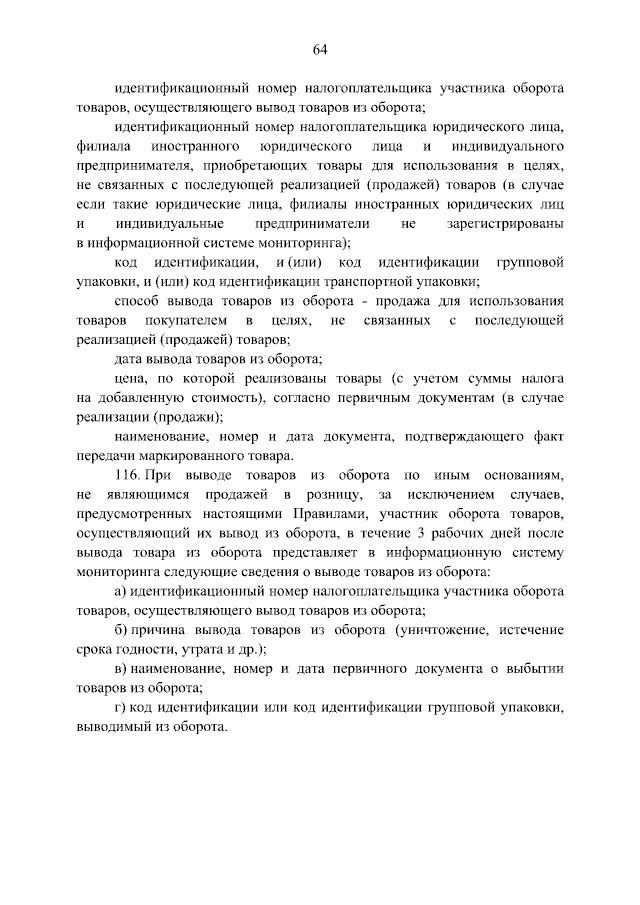 64

идентификационный номер налогоплательщика участника оборота товаров, осуществляющего вывод товаров из оборота;

идентификационный номер налогоплательщика юридического лица, филиала иностранного юридического лица и индивидуального предпринимателя, приобретающих товары для использования в целях, не связанных с последующей реализацией (продажей) товаров (в случае если такие юридические лица, филиалы иностранных юридических лиц и индивидуальные предприниматели не зарегистрированы в информационной системе мониторинга);

код идентификации, и (или) код идентификации групповой упаковки, и (или) код идентификации транспортной упаковки;

способ вывода товаров из оборота - продажа для использования товаров покупателем в целях, не связанных с последующей реализацией (продажей) товаров;

дата вывода товаров из оборота;

цена, по которой реализованы товары (с учетом суммы налога на добавленную стоимость), согласно первичным документам (в случае реализации (продажи);

наименование, номер и дата документа, подтверждающего факт передачи маркированного товара.

116. При выводе товаров из оборота по иным основаниям, не являющимся продажей в розницу, за исключением случаев, предусмотренных настоящими Правилами, участник оборота товаров, осуществляющий их вывод из оборота, в течение 3 рабочих дней после вывода товара из оборота представляет в информационную систему мониторинга следующие сведения о выводе товаров из оборота:

а) идентификационный номер налогоплательщика участника оборота товаров, осуществляющего вывод товаров из оборота;

б) причина вывода товаров из оборота (уничтожение, истечение срока годности, утрата и др.);

в) наименование, номер и дата первичного документа о выбытии товаров из оборота;

г) код идентификации или код идентификации групповой упаковки, выводимый из оборота.